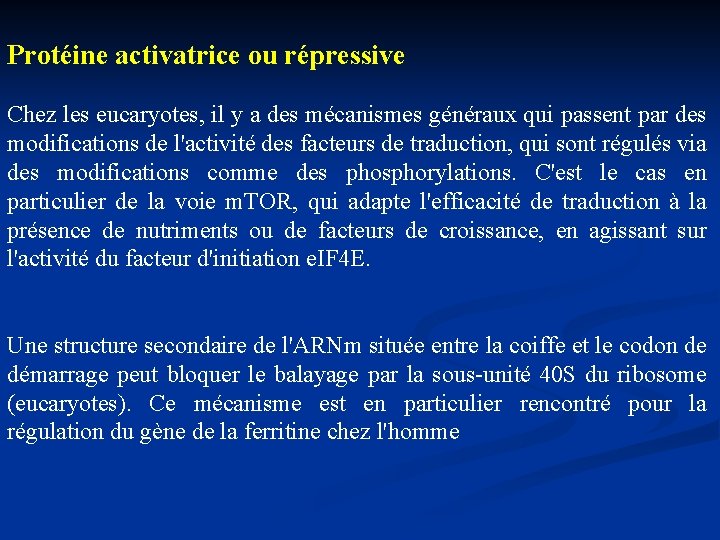 Protéine activatrice ou répressive

Chez les eucaryotes, il y a des mécanismes généraux qui passent par des modifications de l'activité des facteurs de traduction, qui sont régulés via des modifications comme des phosphorylations. C'est le cas en particulier de la voie mTOR, qui adapte l'efficacité de traduction à la présence de nutriments ou de facteurs de croissance, en agissant sur l'activité du facteur d'initiation eIF4E.

Une structure secondaire de l'ARNm située entre la coiffe et le codon de démarrage peut bloquer le balayage par la sous-unité 40S du ribosome (eucaryotes). Ce mécanisme est en particulier rencontré pour la régulation du gène de la ferritine chez l'homme